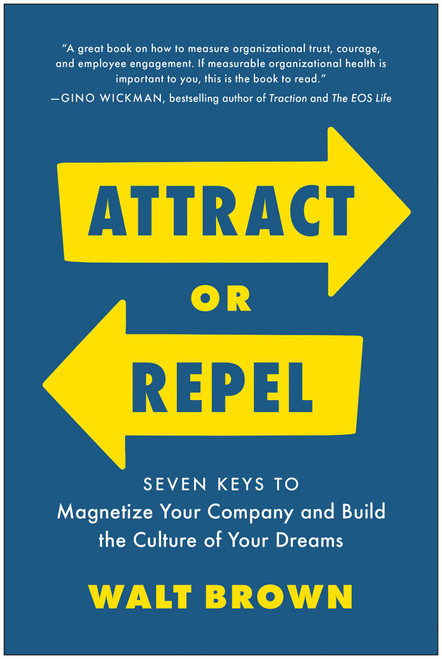 "A great book on how to measure organizational trust, courage, and employee engagement. If measurable organizational health is important to you, this is the book to read."
—GINO WICKMAN, bestselling author of Traction and The EOS Life

ATTRACT

OR

REPEL

SEVEN KEYS TO
Magnetize Your Company and Build the Culture of Your Dreams

WALT BROWN